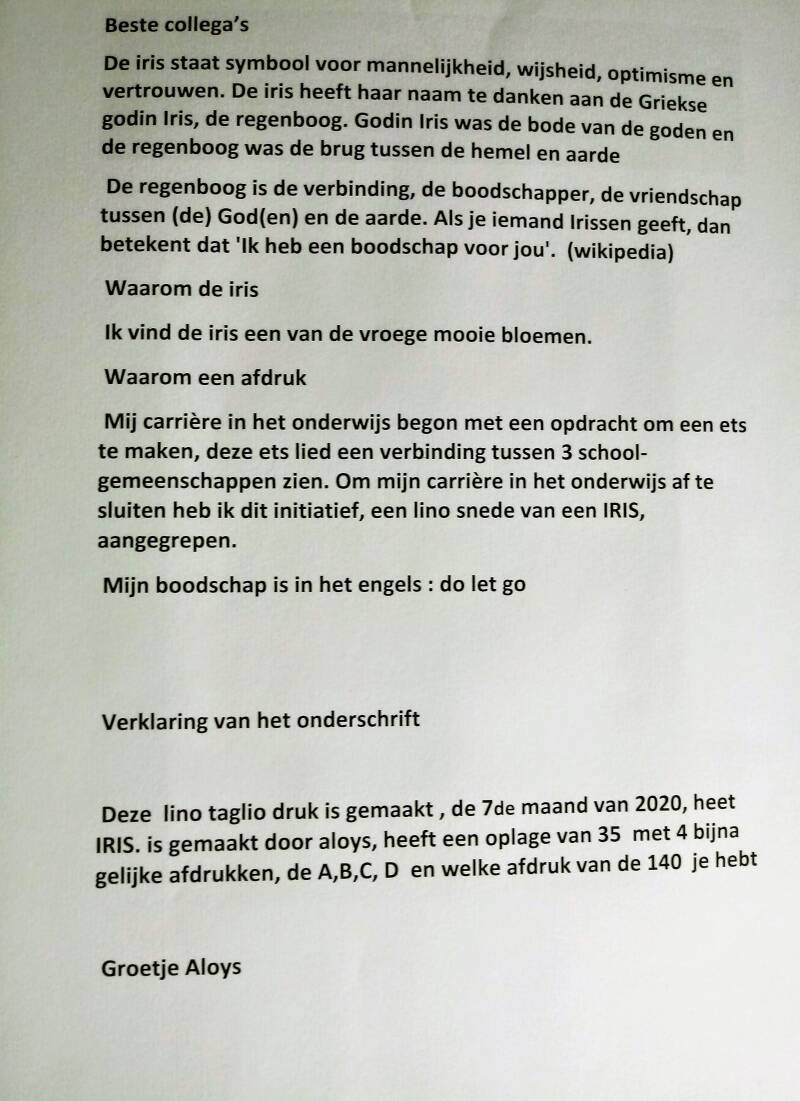 Beste collega's

De iris staat symbool voor mannelijkheid, wijsheid, optimisme en vertrouwen. De iris heeft haar naam te danken aan de Griekse godin Iris, de regenboog. Godin Iris was de bode van de goden en de regenboog was de brug tussen de hemel en aarde

De regenboog is de verbinding, de boodschapper, de vriendschap tussen (de) God(en) en de aarde. Als je iemand Irissen geeft, dan betekent dat 'Ik heb een boodschap voor jou'. (wikipedia)

Waarom de iris

Ik vind de iris een van de vroege mooie bloemen.

Waarom een afdruk

Mij carrière in het onderwijs begon met een opdracht om een ets te maken, deze ets lied een verbinding tussen 3 schoolgemeenschappen zien. Om mijn carrière in het onderwijs af te sluiten heb ik dit initiatief, een lino snede van een IRIS, aangegrepen.

Mijn boodschap is in het engels : do let go

Verklaring van het onderschrift

Deze lino taglio druk is gemaakt , de 7de maand van 2020, heet IRIS. is gemaakt door aloys, heeft een oplage van 35 met 4 bijna gelijke afdrukken, de A,B,C, D en welke afdruk van de 140 je hebt

Groetje Aloys